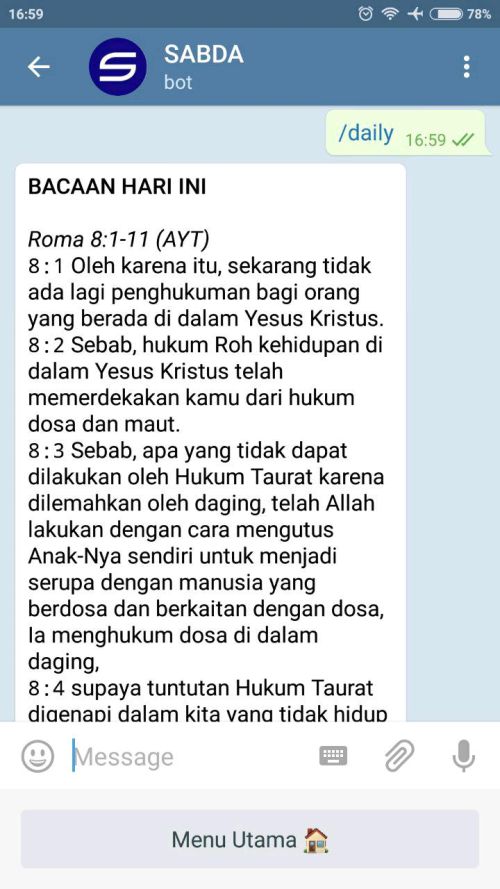 16:59 78%

SABDA
bot

/daily 16:59

BACAAN HARI INI

Roma 8:1-11 (AYT)
8 : 1 Oleh karena itu, sekarang tidak ada lagi penghukuman bagi orang yang berada di dalam Yesus Kristus.
8 : 2 Sebab, hukum Roh kehidupan di dalam Yesus Kristus telah memerdekakan kamu dari hukum dosa dan maut.
8 : 3 Sebab, apa yang tidak dapat dilakukan oleh Hukum Taurat karena dilemahkan oleh daging, telah Allah lakukan dengan cara mengutus Anak-Nya sendiri untuk menjadi serupa dengan manusia yang berdosa dan berkaitan dengan dosa, Ia menghukum dosa di dalam daging,
8 : 4 supaya tuntutan Hukum Taurat digenapi dalam kita yang tidak hidup

Message

Menu Utama 🏠